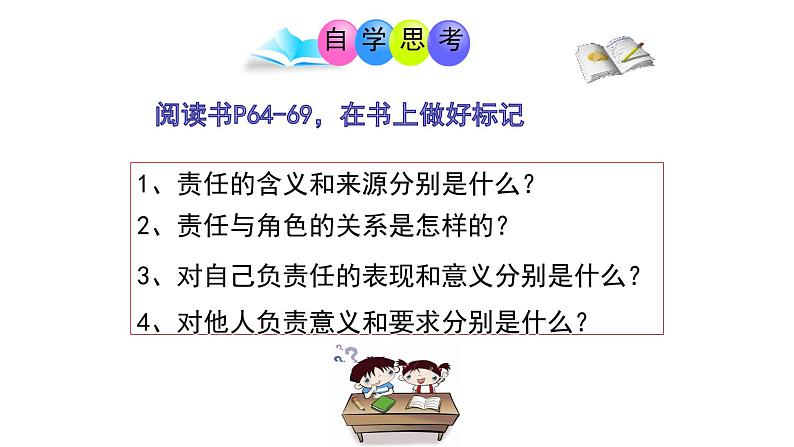 自学思考

阅读书P64-69，在书上做好标记

1、责任的含义和来源分别是什么？
2、责任与角色的关系是怎样的？
3、对自己负责任的表现和意义分别是什么？
4、对他人负责意义和要求分别是什么？